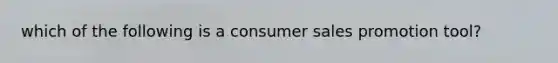 which of the following is a consumer sales promotion tool?